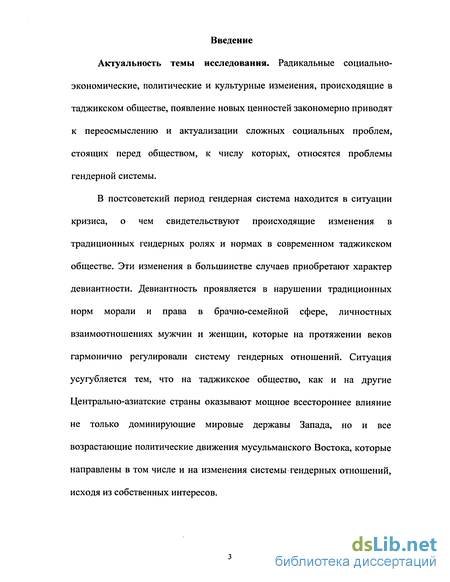 Введение

Актуальность темы исследования. Радикальные социально-экономические, политические и культурные изменения, происходящие в таджикском обществе, появление новых ценностей закономерно приводят к переосмыслению и актуализации сложных социальных проблем, стоящих перед обществом, к числу которых, относятся проблемы гендерной системы.

В постсоветский период гендерная система находится в ситуации кризиса, о чем свидетельствуют происходящие изменения в традиционных гендерных ролях и нормах в современном таджикском обществе. Эти изменения в большинстве случаев приобретают характер девиантности. Девиантность проявляется в нарушении традиционных норм морали и права в брачно-семейной сфере, личностных взаимоотношениях мужчин и женщин, которые на протяжении веков гармонично регулировали систему гендерных отношений. Ситуация усугубляется тем, что на таджикское общество, как и на другие Центрально-азиатские страны оказывают мощное всестороннее влияние не только доминирующие мировые державы Запада, но и все возрастающие политические движения мусульманского Востока, которые направлены в том числе и на изменения системы гендерных отношений, исходя из собственных интересов.

3

dsLib.net
библиотека диссертаций